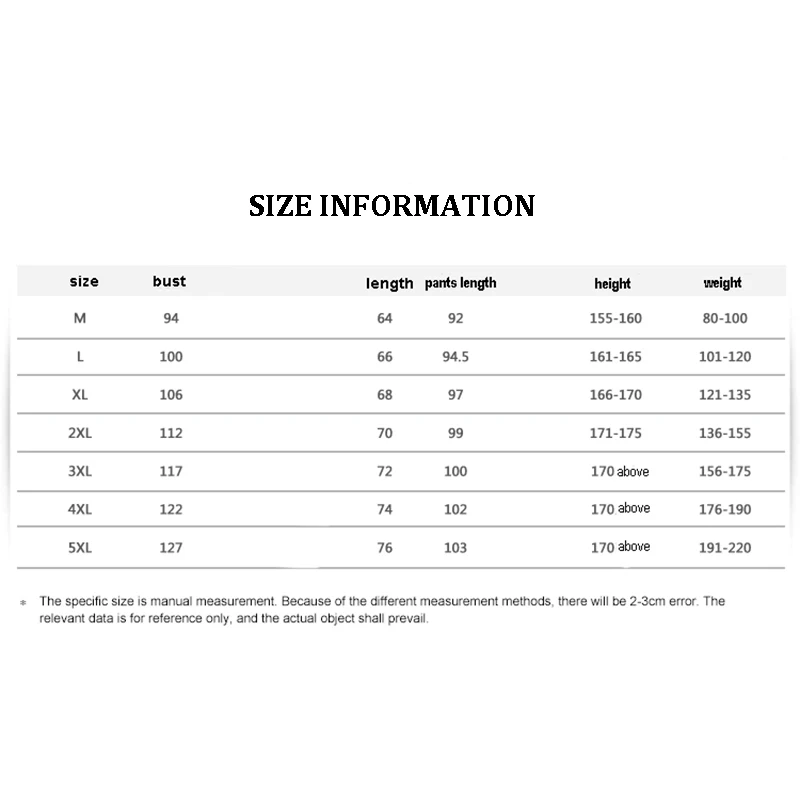 SIZE INFORMATION

| size | bust | length | pants length | height | weight |
|---|---|---|---|---|---|
| M | 94 | 64 | 92 | 155-160 | 80-100 |
| L | 100 | 66 | 94.5 | 161-165 | 101-120 |
| XL | 106 | 68 | 97 | 166-170 | 121-135 |
| 2XL | 112 | 70 | 99 | 171-175 | 136-155 |
| 3XL | 117 | 72 | 100 | 170 above | 156-175 |
| 4XL | 122 | 74 | 102 | 170 above | 176-190 |
| 5XL | 127 | 76 | 103 | 170 above | 191-220 |

* The specific size is manual measurement. Because of the different measurement methods, there will be 2-3cm error. The relevant data is for reference only, and the actual object shall prevail.